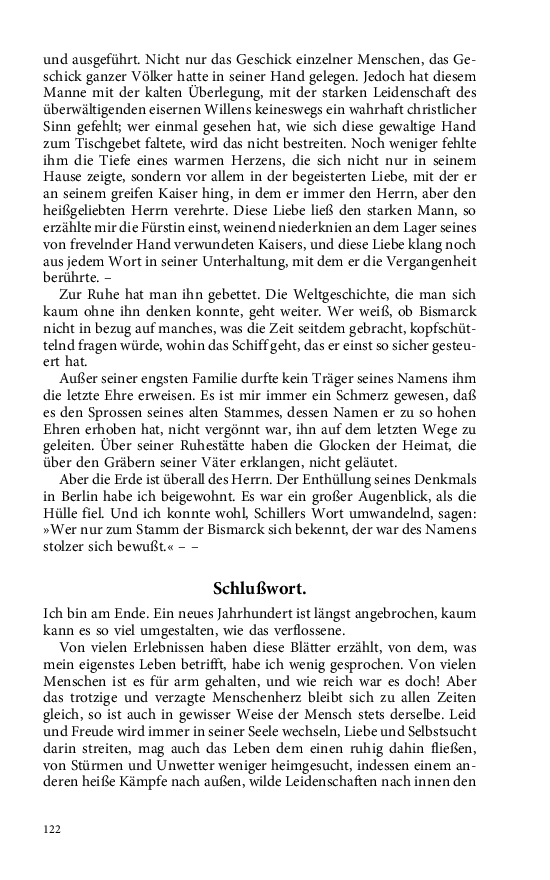 und ausgeführt. Nicht nur das Geschick einzelner Menschen, das Geschick ganzer Völker hatte in seiner Hand gelegen. Jedoch hat diesem Manne mit der kalten Überlegung, mit der starken Leidenschaft des überwältigenden eisernen Willens keineswegs ein wahrhaft christlicher Sinn gefehlt; wer einmal gesehen hat, wie sich diese gewaltige Hand zum Tischgebet faltete, wird das nicht bestreiten. Noch weniger fehlte ihm die Tiefe eines warmen Herzens, die sich nicht nur in seinem Hause zeigte, sondern vor allem in der begeisterten Liebe, mit der er an seinem greifen Kaiser hing, in dem er immer den Herrn, aber den heißgeliebten Herrn verehrte. Diese Liebe ließ den starken Mann, so erzählte mir die Fürstin einst, weinend niederknien an dem Lager seines von frevelnder Hand verwundeten Kaisers, und diese Liebe klang noch aus jedem Wort in seiner Unterhaltung, mit dem er die Vergangenheit berührte. –

Zur Ruhe hat man ihn gebettet. Die Weltgeschichte, die man sich kaum ohne ihn denken konnte, geht weiter. Wer weiß, ob Bismarck nicht in bezug auf manches, was die Zeit seitdem gebracht, kopfschüttelnd fragen würde, wohin das Schiff geht, das er einst so sicher gesteuert hat.

Außer seiner engsten Familie durfte kein Träger seines Namens ihm die letzte Ehre erweisen. Es ist mir immer ein Schmerz gewesen, daß es den Sprossen seines alten Stammes, dessen Namen er zu so hohen Ehren erhoben hat, nicht vergönnt war, ihn auf dem letzten Wege zu geleiten. Über seiner Ruhestätte haben die Glocken der Heimat, die über den Gräbern seiner Väter erklangen, nicht geläutet.

Aber die Erde ist überall des Herrn. Der Enthüllung seines Denkmals in Berlin habe ich beigewohnt. Es war ein großer Augenblick, als die Hülle fiel. Und ich konnte wohl, Schillers Wort umwandelnd, sagen: »Wer nur zum Stamm der Bismarck sich bekennt, der war des Namens stolzer sich bewußt.« – –

Schlußwort.

Ich bin am Ende. Ein neues Jahrhundert ist längst angebrochen, kaum kann es so viel umgestalten, wie das verflossene.

Von vielen Erlebnissen haben diese Blätter erzählt, von dem, was mein eigenstes Leben betrifft, habe ich wenig gesprochen. Von vielen Menschen ist es für arm gehalten, und wie reich war es doch! Aber das trotzige und verzagte Menschenherz bleibt sich zu allen Zeiten gleich, so ist auch in gewisser Weise der Mensch stets derselbe. Leid und Freude wird immer in seiner Seele wechseln, Liebe und Selbstsucht darin streiten, mag auch das Leben dem einen ruhig dahin fließen, von Stürmen und Unwetter weniger heimgesucht, indessen einem anderen heiße Kämpfe nach außen, wilde Leidenschaften nach innen den

122